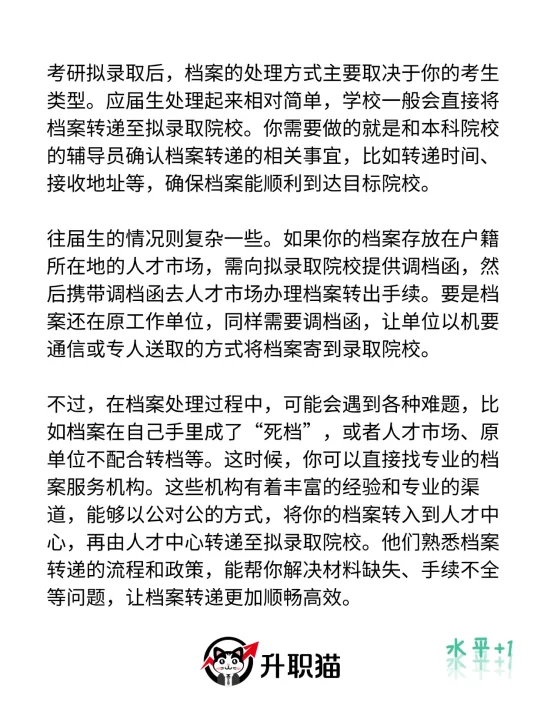 考研拟录取后，档案的处理方式主要取决于你的考生类型。应届生处理起来相对简单，学校一般会直接将档案转递至拟录取院校。你需要做的就是和本科院校的辅导员确认档案转递的相关事宜，比如转递时间、接收地址等，确保档案能顺利到达目标院校。

往届生的情况则复杂一些。如果你的档案存放在户籍所在地的人才市场，需向拟录取院校提供调档函，然后携带调档函去人才市场办理档案转出手续。要是档案还在原工作单位，同样需要调档函，让单位以机要通信或专人送取的方式将档案寄到录取院校。

不过，在档案处理过程中，可能会遇到各种难题，比如档案在自己手里成了“死档”，或者人才市场、原单位不配合转档等。这时候，你可以直接找专业的档案服务机构。这些机构有着丰富的经验和专业的渠道，能够以公对公的方式，将你的档案转入到人才中心，再由人才中心转递至拟录取院校。他们熟悉档案转递的流程和政策，能帮你解决材料缺失、手续不全等问题，让档案转递更加顺畅高效。

升职猫

水平+1